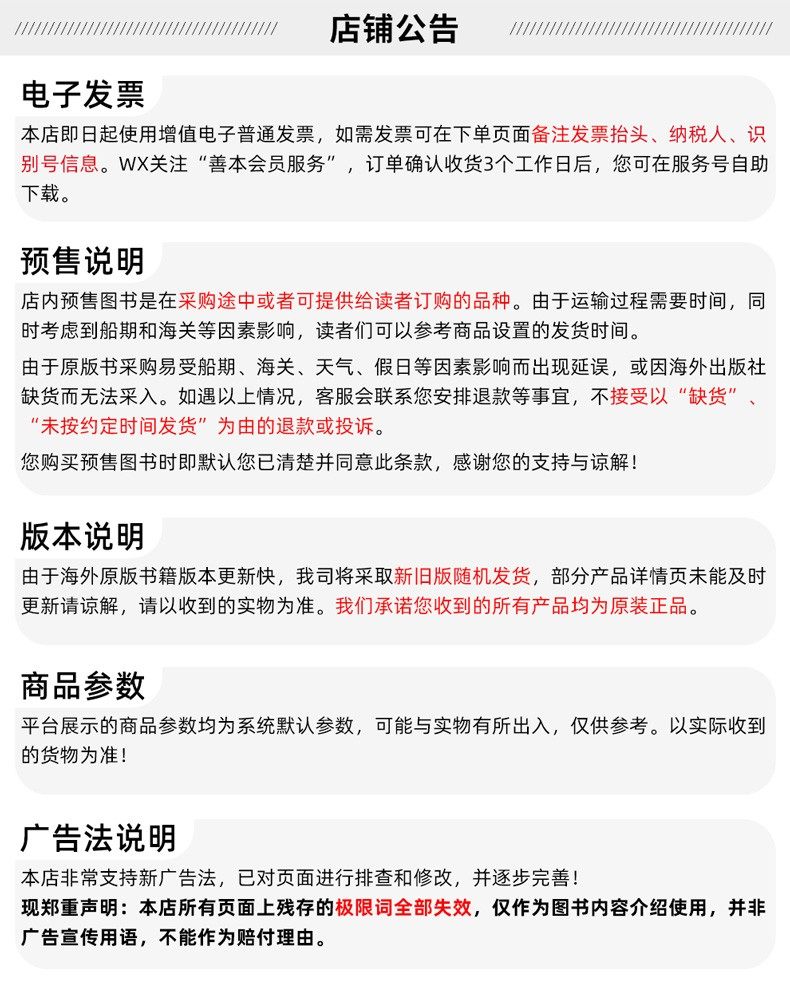 店铺公告

电子发票

本店即日起使用增值电子普通发票，如需发票可在下单页面备注发票抬头、纳税人、识别号信息。WX关注“善本会员服务”，订单确认收货3个工作日后，您可在服务号自助下载。

预售说明

店内预售图书是在采购途中或者可提供给读者订购的品种。由于运输过程需要时间，同时考虑到船期和海关等因素影响，读者们可以参考商品设置的发货时间。

由于原版书采购易受船期、海关、天气、假日等因素影响而出现延误，或因海外出版社缺货而无法采入。如遇以上情况，客服会联系您安排退款等事宜，不接受以“缺货”、“未按约定时间发货”为由的退款或投诉。

您购买预售图书时即默认您已清楚并同意此条款，感谢您的支持与谅解！

版本说明

由于海外原版书籍版本更新快，我司将采取新旧版随机发货，部分产品详情页未能及时更新请谅解，请以收到的实物为准。我们承诺您收到的所有产品均为原装正品。

商品参数

平台展示的商品参数均为系统默认参数，可能与实物有所出入，仅供参考。以实际收到的货物为准！

广告法说明

本店非常支持新广告法，已对页面进行排查和修改，并逐步完善！

现郑重声明：本店所有页面上残存的极限词全部失效，仅作为图书内容介绍使用，并非广告宣传用语，不能作为赔付理由。